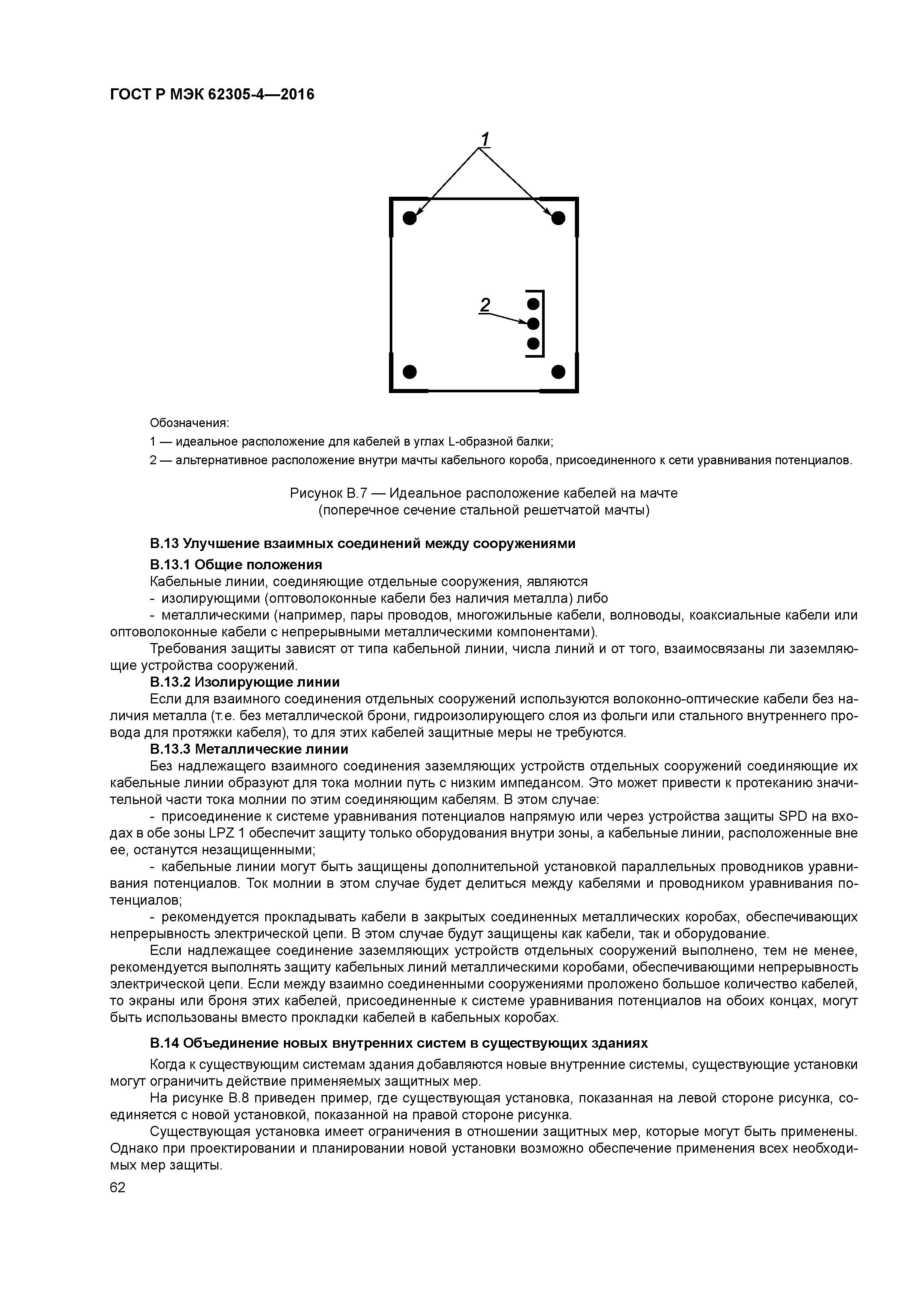 ГОСТ Р МЭК 62305-4—2016

1

2

Обозначения:

1 — идеальное расположение для кабелей в углах L-образной балки;

2 — альтернативное расположение внутри мачты кабельного короба, присоединенного к сети уравнивания потенциалов.

Рисунок В.7 — Идеальное расположение кабелей на мачте
(поперечное сечение стальной решетчатой мачты)

В.13 Улучшение взаимных соединений между сооружениями

В.13.1 Общие положения

Кабельные линии, соединяющие отдельные сооружения, являются

- изолирующими (оптоволоконные кабели без наличия металла) либо

- металлическими (например, пары проводов, многожильные кабели, волноводы, коаксиальные кабели или оптоволоконные кабели с непрерывными металлическими компонентами).

Требования защиты зависят от типа кабельной линии, числа линий и от того, взаимосвязаны ли заземляющие устройства сооружений.

В.13.2 Изолирующие линии

Если для взаимного соединения отдельных сооружений используются волоконно-оптические кабели без наличия металла (т.е. без металлической брони, гидроизолирующего слоя из фольги или стального внутреннего провода для протяжки кабеля), то для этих кабелей защитные меры не требуются.

В.13.3 Металлические линии

Без надлежащего взаимного соединения заземляющих устройств отдельных сооружений соединяющие их кабельные линии образуют для тока молнии путь с низким импедансом. Это может привести к протеканию значительной части тока молнии по этим соединяющим кабелям. В этом случае:

- присоединение к системе уравнивания потенциалов напрямую или через устройства защиты SPD на входах в обе зоны LPZ 1 обеспечит защиту только оборудования внутри зоны, а кабельные линии, расположенные вне ее, останутся незащищенными;

- кабельные линии могут быть защищены дополнительной установкой параллельных проводников уравнивания потенциалов. Ток молнии в этом случае будет делиться между кабелями и проводником уравнивания потенциалов;

- рекомендуется прокладывать кабели в закрытых соединенных металлических коробах, обеспечивающих непрерывность электрической цепи. В этом случае будут защищены как кабели, так и оборудование.

Если надлежащее соединение заземляющих устройств отдельных сооружений выполнено, тем не менее, рекомендуется выполнять защиту кабельных линий металлическими коробами, обеспечивающими непрерывность электрической цепи. Если между взаимно соединенными сооружениями проложено большое количество кабелей, то экраны или броня этих кабелей, присоединенные к системе уравнивания потенциалов на обоих концах, могут быть использованы вместо прокладки кабелей в кабельных коробах.

В.14 Объединение новых внутренних систем в существующих зданиях

Когда к существующим системам здания добавляются новые внутренние системы, существующие установки могут ограничить действие применяемых защитных мер.

На рисунке В.8 приведен пример, где существующая установка, показанная на левой стороне рисунка, соединяется с новой установкой, показанной на правой стороне рисунка.

Существующая установка имеет ограничения в отношении защитных мер, которые могут быть применены. Однако при проектировании и планировании новой установки возможно обеспечение применения всех необходимых мер защиты.

62